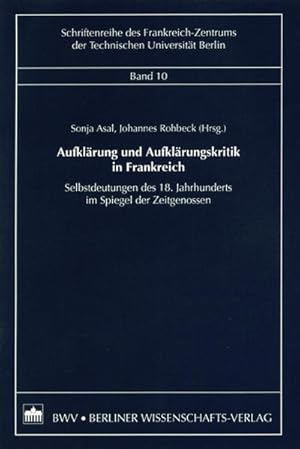 Schriftenreihe des Frankreich-Zentrums der Technischen Universität Berlin

Band 10

Sonja Asal, Johannes Rohbeck (Hrsg.)

Aufklärung und Aufklärungskritik in Frankreich

Selbstdeutungen des 18. Jahrhunderts im Spiegel der Zeitgenossen

BWV • BERLINER WISSENSCHAFTS-VERLAG